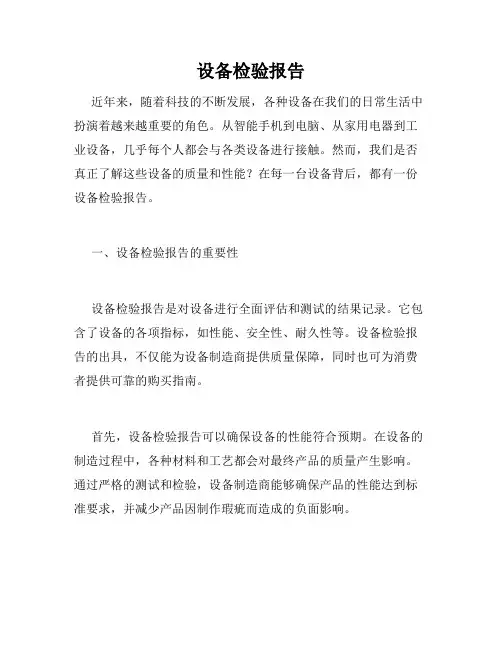 设备检验报告

近年来，随着科技的不断发展，各种设备在我们的日常生活中扮演着越来越重要的角色。从智能手机到电脑、从家用电器到工业设备，几乎每个人都会与各类设备进行接触。然而，我们是否真正了解这些设备的质量和性能？在每一台设备背后，都有一份设备检验报告。

一、设备检验报告的重要性

设备检验报告是对设备进行全面评估和测试的结果记录。它包含了设备的各项指标，如性能、安全性、耐久性等。设备检验报告的出具，不仅能为设备制造商提供质量保障，同时也可为消费者提供可靠的购买指南。

首先，设备检验报告可以确保设备的性能符合预期。在设备的制造过程中，各种材料和工艺都会对最终产品的质量产生影响。通过严格的测试和检验，设备制造商能够确保产品的性能达到标准要求，并减少产品因制作瑕疵而造成的负面影响。